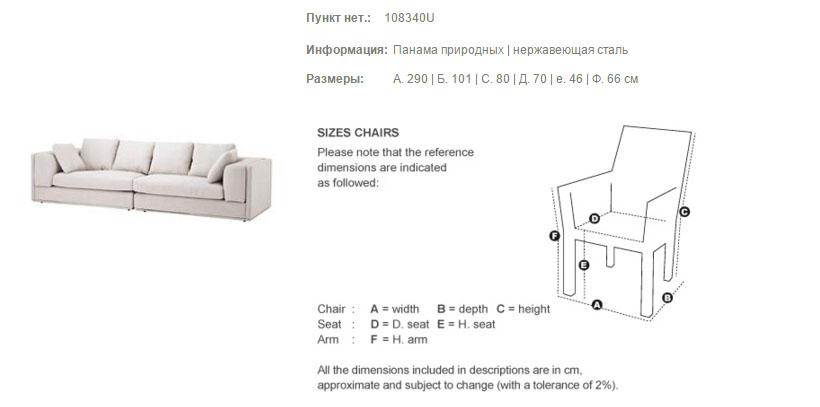 Пункт нет.: 108340U

Информация: Панама природных | нержавеющая сталь

Размеры: А. 290 | Б. 101 | С. 80 | Д. 70 | е. 46 | Ф. 66 см

SIZES CHAIRS

Please note that the reference dimensions are indicated as followed:

D
C
F
E
A
B

Chair : A = width B = depth C = height
Seat : D = D. seat E = H. seat
Arm : F = H. arm

All the dimensions included in descriptions are in cm, approximate and subject to change (with a tolerance of 2%).